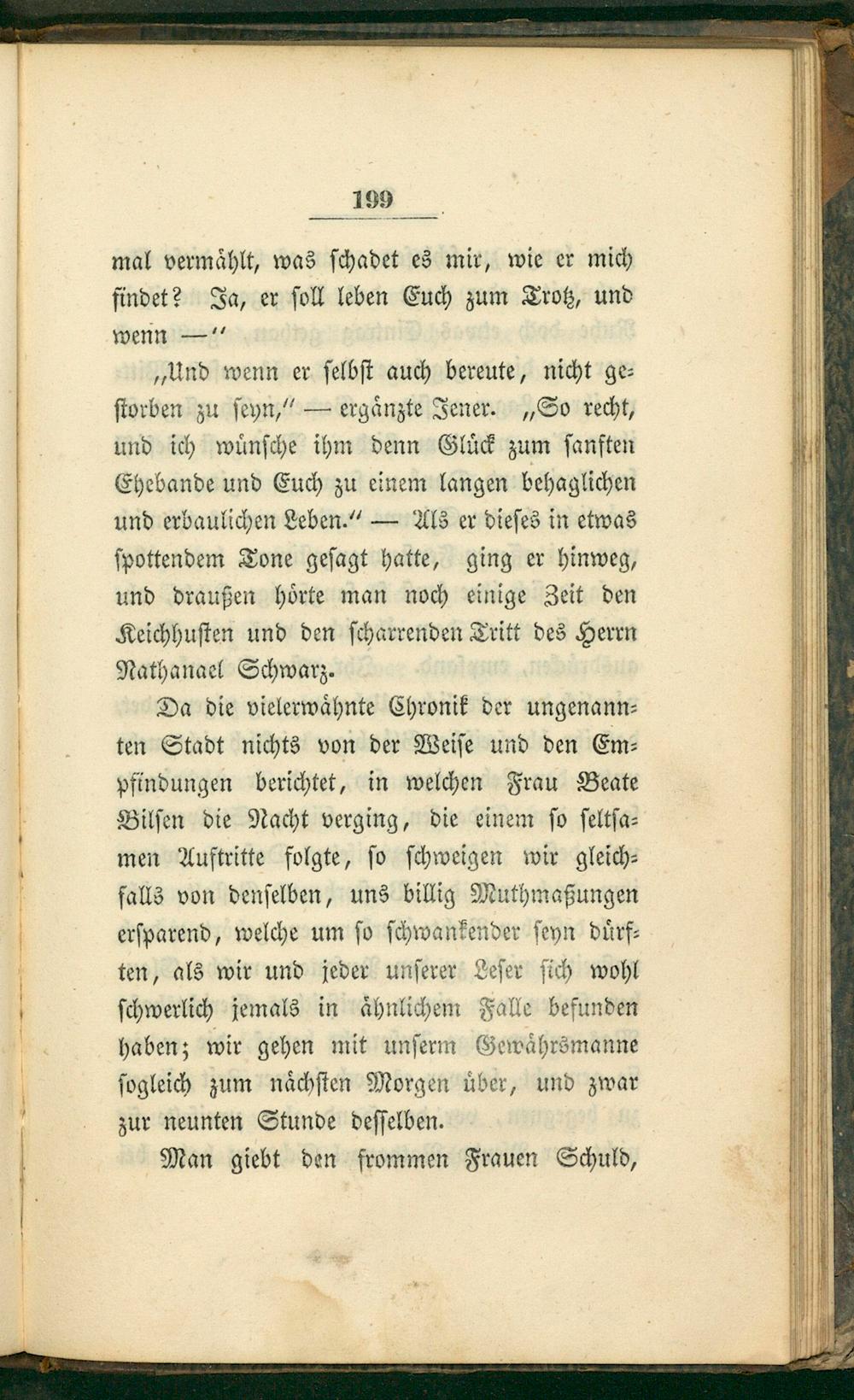 199

mal vermählt, was schadet es mir, wie er mich findet? Ja, er soll leben Euch zum Trotz, und wenn —"

„Und wenn er selbst auch bereute, nicht gestorben zu seyn," — ergänzte Jener. „So recht, und ich wünsche ihm denn Glück zum sanften Ehebande und Euch zu einem langen behaglichen und erbaulichen Leben." — Als er dieses in etwas spottendem Tone gesagt hatte, ging er hinweg, und draußen hörte man noch einige Zeit den Keichhusten und den scharrenden Tritt des Herrn Nathanael Schwarz.

Da die vielerwähnte Chronik der ungenannten Stadt nichts von der Weise und den Empfindungen berichtet, in welchen Frau Beate Bilsen die Nacht verging, die einem so seltsamen Auftritte folgte, so schweigen wir gleichfalls von denselben, uns billig Muthmaßungen ersparend, welche um so schwankender seyn dürften, als wir und jeder unserer Leser sich wohl schwerlich jemals in ähnlichem Falle befunden haben; wir gehen mit unserm Gewährsmanne sogleich zum nächsten Morgen über, und zwar zur neunten Stunde desselben.

Man giebt den frommen Frauen Schuld,